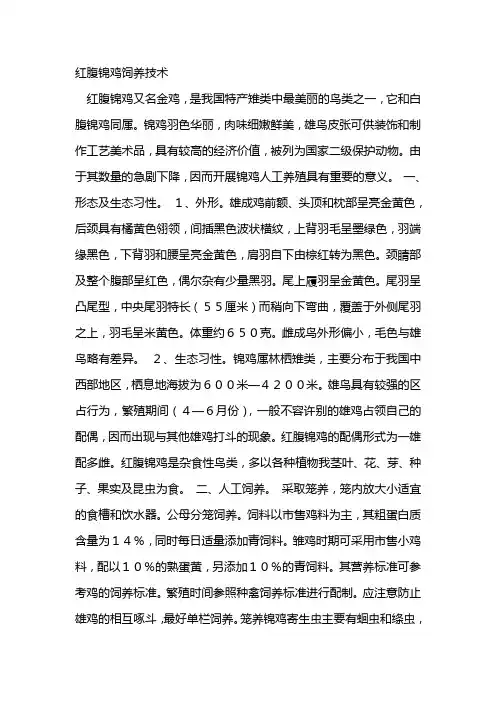 红腹锦鸡饲养技术

红腹锦鸡又名金鸡，是我国特产雉类中最美丽的鸟类之一，它和白腹锦鸡同属。锦鸡羽色华丽，肉味细嫩鲜美，雄鸟皮张可供装饰和制作工艺美术品，具有较高的经济价值，被列为国家二级保护动物。由于其数量的急剧下降，因而开展锦鸡人工养殖具有重要的意义。 一、形态及生态习性。 1、外形。雄成鸡前额、头顶和枕部呈亮金黄色，后颈具有橘黄色翎领，间插黑色波状横纹，上背羽毛呈墨绿色，羽端缘黑色，下背羽和腰呈亮金黄色，肩羽自下由棕红转为黑色。颈睛部及整个腹部呈红色，偶尔杂有少量黑羽。尾上履羽呈金黄色。尾羽呈凸尾型，中央尾羽特长（５５厘米）而稍向下弯曲，覆盖于外侧尾羽之上，羽毛呈米黄色。体重约６５０克。雌成鸟外形偏小，毛色与雄鸟略有差异。 2、生态习性。锦鸡属林栖雉类，主要分布于我国中西部地区，栖息地海拔为６００米—４２００米。雄鸟具有较强的区占行为，繁殖期间（４—６月份），一般不容许别的雄鸡占领自己的配偶，因而出现与其他雄鸡打斗的现象。红腹锦鸡的配偶形式为一雄配多雌。红腹锦鸡是杂食性鸟类，多以各种植物我茎叶、花、芽、种子、果实及昆虫为食。 二、人工饲养。 采取笼养，笼内放大小适宜的食槽和饮水器。公母分笼饲养。饲料以市售鸡料为主，其粗蛋白质含量为１４％，同时每日适量添加青饲料。雏鸡时期可采用市售小鸡料，配以１０％的熟蛋黄，另添加１０％的青饲料。其营养标准可参考鸡的饲养标准。繁殖时间参照种禽饲养标准进行配制。应注意防止雄鸡的相互啄斗，最好单栏饲养。笼养锦鸡寄生虫主要有蛔虫和绦虫，